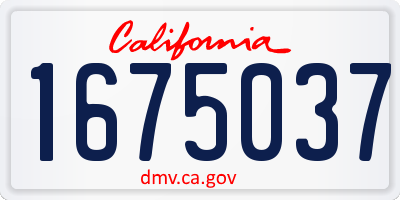 California

1675037

dmv.ca.gov